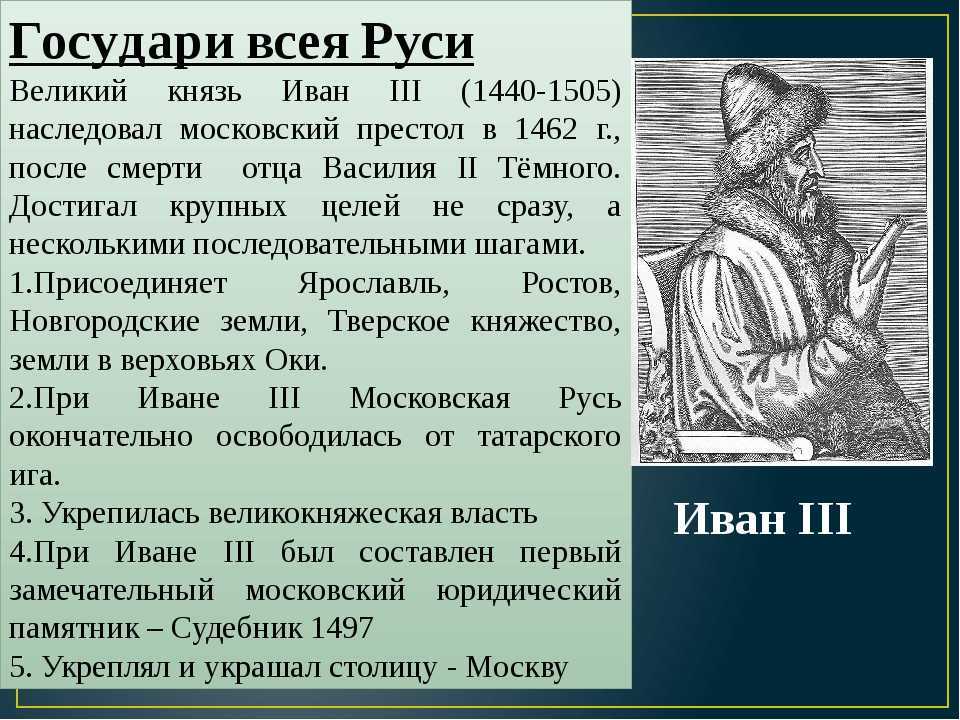 Государи всея Руси

Великий князь Иван III (1440-1505) наследовал московский престол в 1462 г., после смерти отца Василия II Тёмного. Достигал крупных целей не сразу, а несколькими последовательными шагами.

1.Присоединяет Ярославль, Ростов, Новгородские земли, Тверское княжество, земли в верховьях Оки.

2.При Иване III Московская Русь окончательно освободилась от татарского ига.

3. Укрепилась великокняжеская власть

4.При Иване III был составлен первый замечательный московский юридический памятник – Судебник 1497

5. Укреплял и украшал столицу - Москву

Иван III